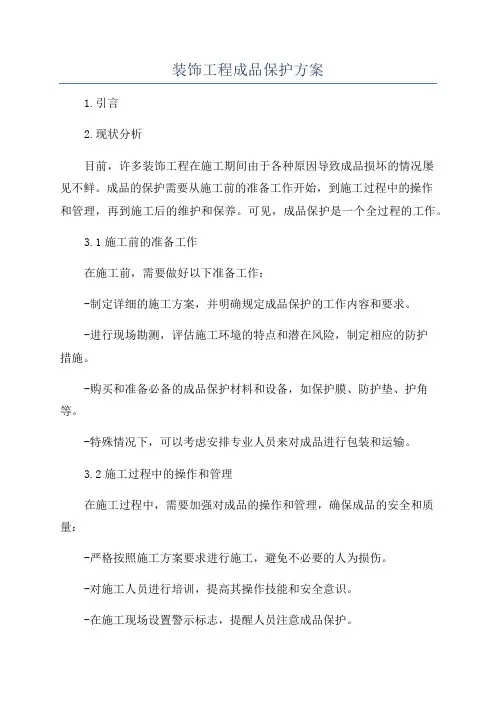 装饰工程成品保护方案

1.引言

2.现状分析

目前，许多装饰工程在施工期间由于各种原因导致成品损坏的情况屡见不鲜。成品的保护需要从施工前的准备工作开始，到施工过程中的操作和管理，再到施工后的维护和保养。可见，成品保护是一个全过程的工作。

3.1施工前的准备工作

在施工前，需要做好以下准备工作：

-制定详细的施工方案，并明确规定成品保护的工作内容和要求。

-进行现场勘测，评估施工环境的特点和潜在风险，制定相应的防护措施。

-购买和准备必备的成品保护材料和设备，如保护膜、防护垫、护角等。

-特殊情况下，可以考虑安排专业人员来对成品进行包装和运输。

3.2施工过程中的操作和管理

在施工过程中，需要加强对成品的操作和管理，确保成品的安全和质量：

-严格按照施工方案要求进行施工，避免不必要的人为损伤。

-对施工人员进行培训，提高其操作技能和安全意识。

-在施工现场设置警示标志，提醒人员注意成品保护。